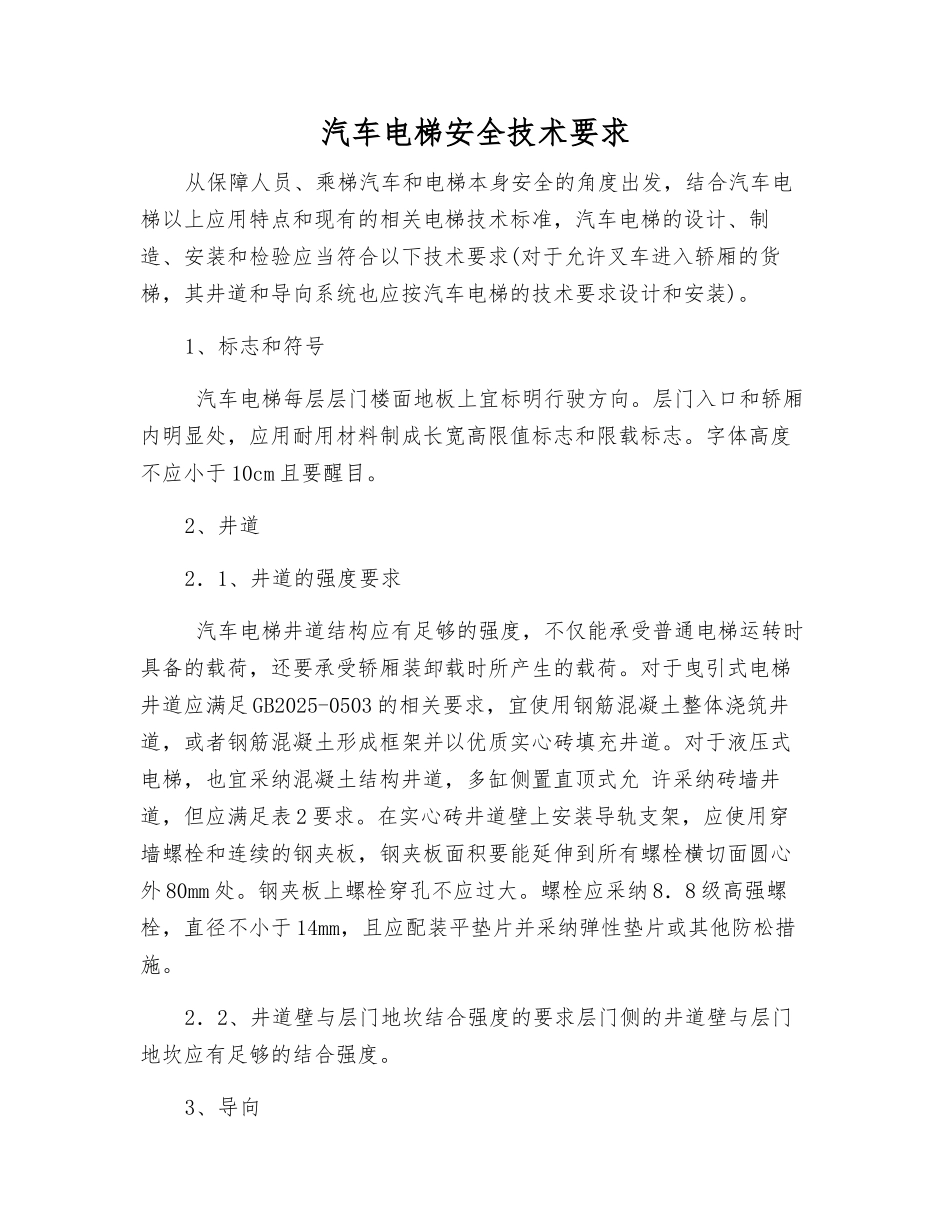 汽车电梯安全技术要求

从保障人员、乘梯汽车和电梯本身安全的角度出发，结合汽车电梯以上应用特点和现有的相关电梯技术标准，汽车电梯的设计、制造、安装和检验应当符合以下技术要求(对于允许叉车进入轿厢的货梯，其井道和导向系统也应按汽车电梯的技术要求设计和安装)。

1、标志和符号

汽车电梯每层层门楼面地板上宜标明行驶方向。层门入口和轿厢内明显处，应用耐用材料制成长宽高限值标志和限载标志。字体高度不应小于10cm且要醒目。

2、井道

2．1、井道的强度要求

汽车电梯井道结构应有足够的强度，不仅能承受普通电梯运转时具备的载荷，还要承受轿厢装卸载时所产生的载荷。对于曳引式电梯井道应满足GB2025-0503的相关要求，宜使用钢筋混凝土整体浇筑井道，或者钢筋混凝土形成框架并以优质实心砖填充井道。对于液压式电梯，也宜采纳混凝土结构井道，多缸侧置直顶式允 许采纳砖墙井道，但应满足表2要求。在实心砖井道壁上安装导轨支架，应使用穿墙螺栓和连续的钢夹板，钢夹板面积要能延伸到所有螺栓横切面圆心外80mm处。钢夹板上螺栓穿孔不应过大。螺栓应采纳8．8级高强螺栓，直径不小于14mm，且应配装平垫片并采纳弹性垫片或其他防松措施。

2．2、井道壁与层门地坎结合强度的要求层门侧的井道壁与层门地坎应有足够的结合强度。

3、导向